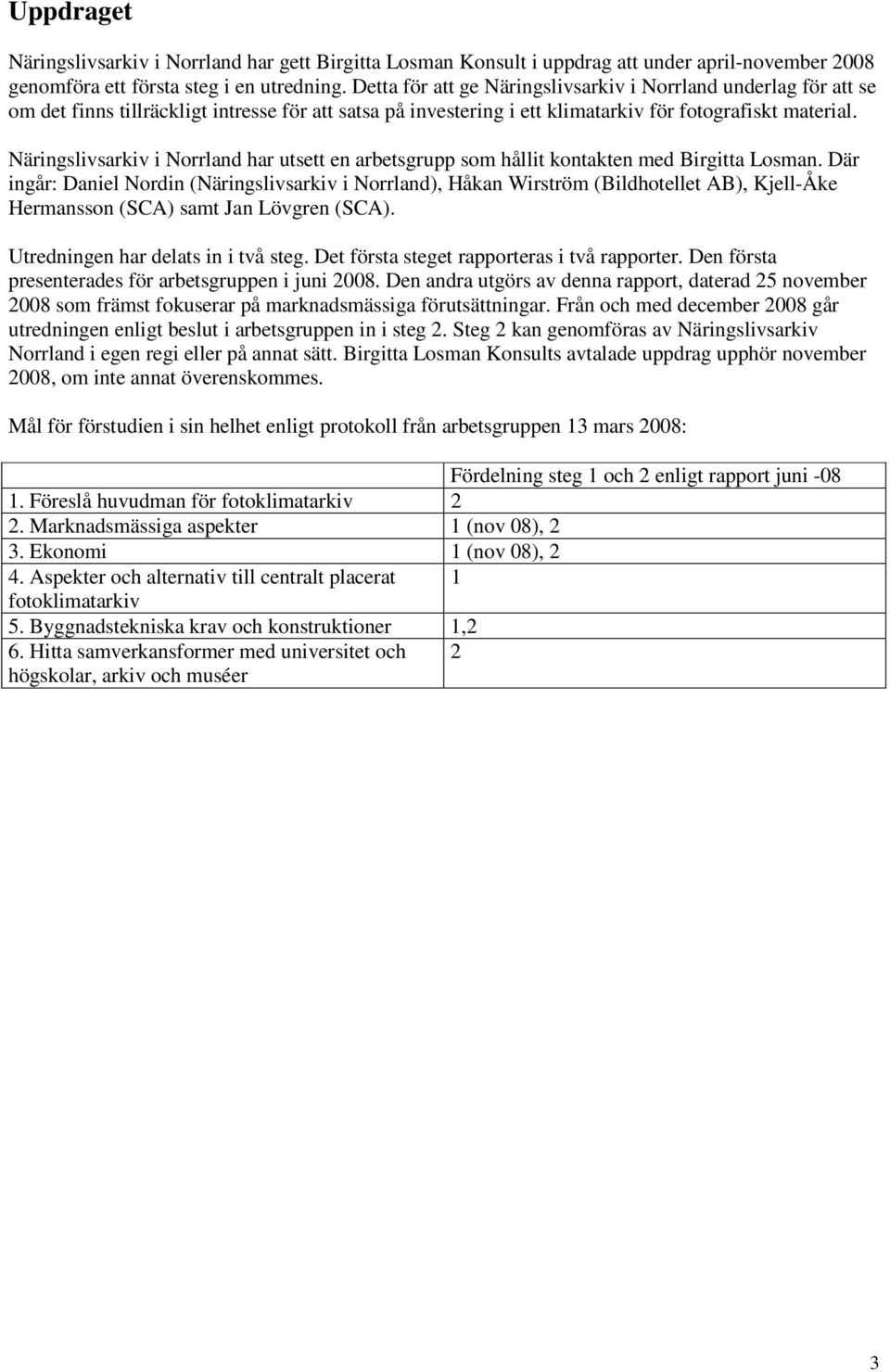 Uppdraget

Näringslivsarkiv i Norrland har gett Birgitta Losman Konsult i uppdrag att under april-november 2008 genomföra ett första steg i en utredning. Detta för att ge Näringslivsarkiv i Norrland underlag för att se om det finns tillräckligt intresse för att satsa på investering i ett klimatarkiv för fotografiskt material.

Näringslivsarkiv i Norrland har utsett en arbetsgrupp som hållit kontakten med Birgitta Losman. Där ingår: Daniel Nordin (Näringslivsarkiv i Norrland), Håkan Wirström (Bildhotellet AB), Kjell-Åke Hermansson (SCA) samt Jan Lövgren (SCA).

Utredningen har delats in i två steg. Det första steget rapporteras i två rapporter. Den första presenterades för arbetsgruppen i juni 2008. Den andra utgörs av denna rapport, daterad 25 november 2008 som främst fokuserar på marknadsmässiga förutsättningar. Från och med december 2008 går utredningen enligt beslut i arbetsgruppen in i steg 2. Steg 2 kan genomföras av Näringslivsarkiv Norrland i egen regi eller på annat sätt. Birgitta Losman Konsults avtalade uppdrag upphör november 2008, om inte annat överenskommes.

Mål för förstudien i sin helhet enligt protokoll från arbetsgruppen 13 mars 2008:

| | Fördelning steg 1 och 2 enligt rapport juni -08 |
|---|---|
| 1. Föreslå huvudman för fotoklimatarkiv | 2 |
| 2. Marknadsmässiga aspekter | 1 (nov 08), 2 |
| 3. Ekonomi | 1 (nov 08), 2 |
| 4. Aspekter och alternativ till centralt placerat fotoklimatarkiv | 1 |
| 5. Byggnadstekniska krav och konstruktioner | 1,2 |
| 6. Hitta samverkansformer med universitet och högskolar, arkiv och muséer | 2 |

3